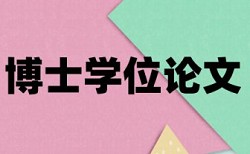 博士学位论文